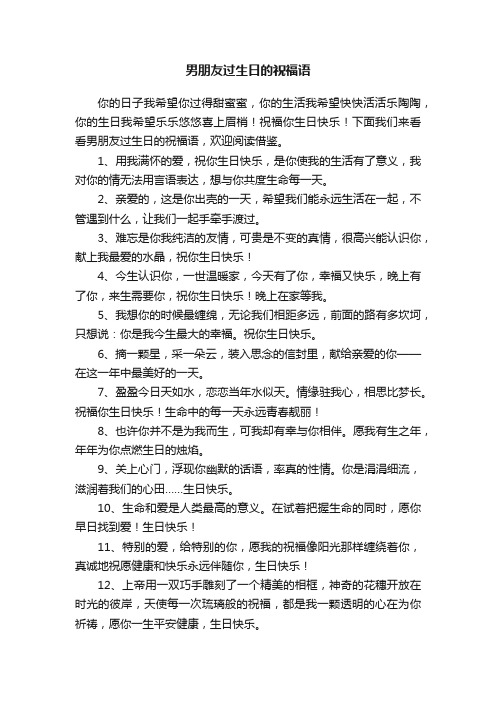 男朋友过生日的祝福语

你的日子我希望你过得甜蜜蜜，你的生活我希望快快活活乐陶陶，你的生日我希望乐乐悠悠喜上眉梢！祝福你生日快乐！下面我们来看看男朋友过生日的祝福语，欢迎阅读借鉴。

1、用我满怀的爱，祝你生日快乐，是你使我的生活有了意义，我对你的情无法用言语表达，想与你共度生命每一天。

2、亲爱的，这是你出壳的一天，希望我们能永远生活在一起，不管遇到什么，让我们一起手牵手渡过。

3、难忘是你我纯洁的友情，可贵是不变的真情，很高兴能认识你，献上我最爱的水晶，祝你生日快乐！

4、今生认识你，一世温暖家，今天有了你，幸福又快乐，晚上有了你，来生需要你，祝你生日快乐！晚上在家等我。

5、我想你的时候最缠绵，无论我们相距多远，前面的路有多坎坷，只想说：你是我今生最大的幸福。祝你生日快乐。

6、摘一颗星，采一朵云，装入思念的信封里，献给亲爱的你——在这一年中最美好的一天。

7、盈盈今日天如水，恋恋当年水似天。情缘驻我心，相思比梦长。祝福你生日快乐！生命中的每一天永远青春靓丽！

8、也许你并不是为我而生，可我却有幸与你相伴。愿我有生之年，年年为你点燃生日的烛焰。

9、关上心门，浮现你幽默的话语，率真的性情。你是涓涓细流，滋润着我们的心田……生日快乐。

10、生命和爱是人类最高的意义。在试着把握生命的同时，愿你早日找到爱！生日快乐！

11、特别的爱，给特别的你，愿我的祝福像阳光那样缠绕着你，真诚地祝愿健康和快乐永远伴随你，生日快乐！

12、上帝用一双巧手雕刻了一个精美的相框，神奇的花穗开放在时光的彼岸，天使每一次琉璃般的祝福，都是我一颗透明的心在为你祈祷，愿你一生平安健康，生日快乐。